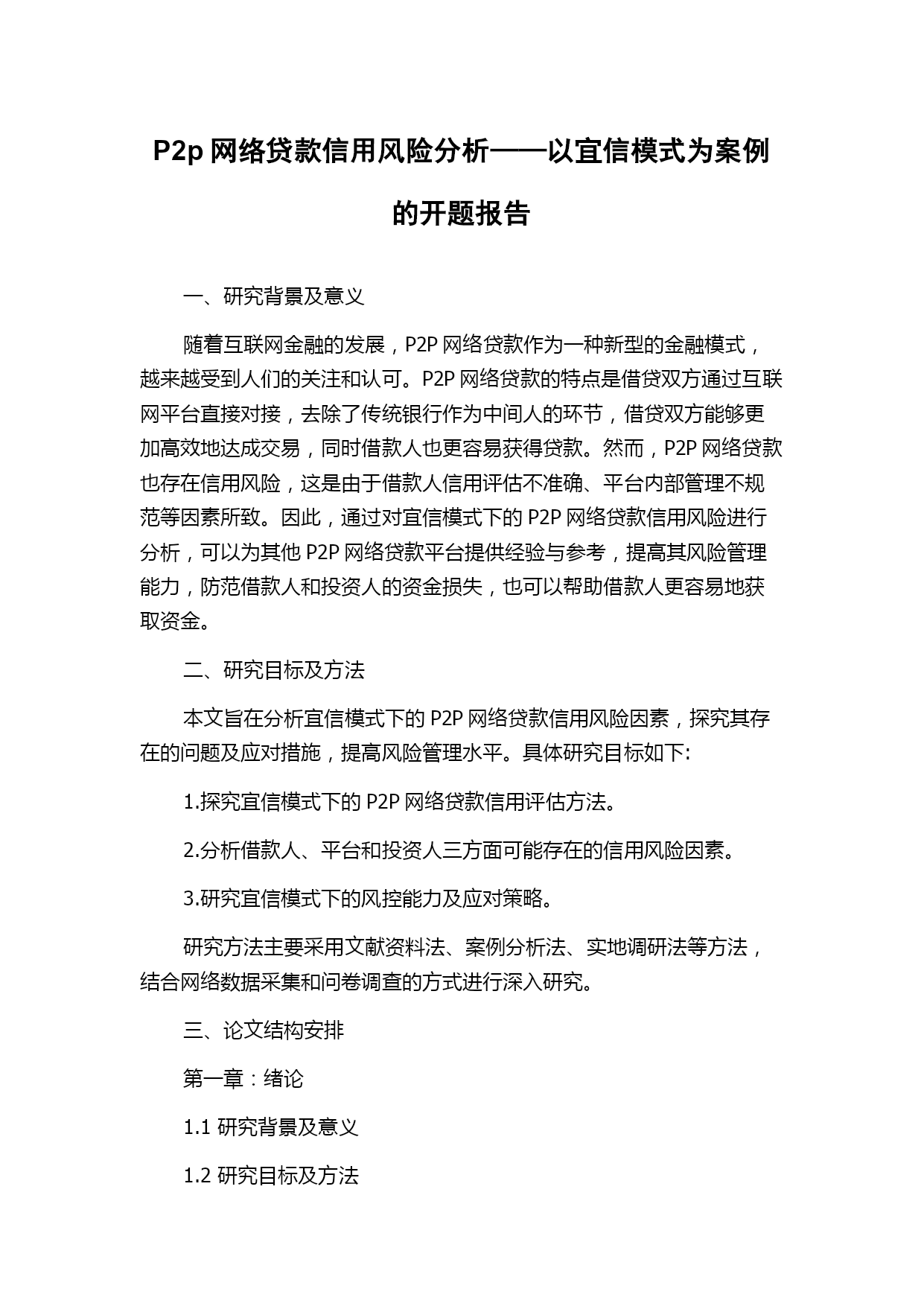 P2p 网络贷款信用风险分析——以宜信模式为案例的开题报告

一、研究背景及意义

随着互联网金融的发展，P2P 网络贷款作为一种新型的金融模式，越来越受到人们的关注和认可。P2P 网络贷款的特点是借贷双方通过互联网平台直接对接，去除了传统银行作为中间人的环节，借贷双方能够更加高效地达成交易，同时借款人也更容易获得贷款。然而，P2P 网络贷款也存在信用风险，这是由于借款人信用评估不准确、平台内部管理不规范等因素所致。因此，通过对宜信模式下的 P2P 网络贷款信用风险进行分析，可以为其他 P2P 网络贷款平台提供经验与参考，提高其风险管理能力，防范借款人和投资人的资金损失，也可以帮助借款人更容易地获取资金。

二、研究目标及方法

本文旨在分析宜信模式下的 P2P 网络贷款信用风险因素，探究其存在的问题及应对措施，提高风险管理水平。具体研究目标如下:

1.探究宜信模式下的 P2P 网络贷款信用评估方法。

2.分析借款人、平台和投资人三方面可能存在的信用风险因素。

3.研究宜信模式下的风控能力及应对策略。

研究方法主要采用文献资料法、案例分析法、实地调研法等方法，结合网络数据采集和问卷调查的方式进行深入研究。

三、论文结构安排

第一章：绪论

1.1 研究背景及意义

1.2 研究目标及方法